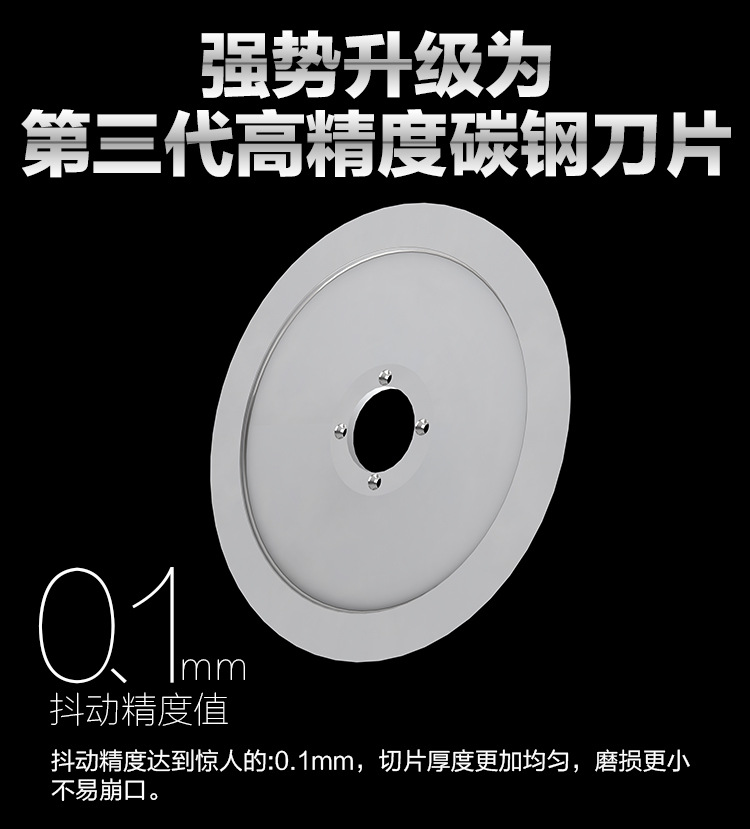 强势升级为
第三代高精度碳钢刀片

0、1mm
抖动精度值

抖动精度达到惊人的:0.1mm，切片厚度更加均匀，磨损更小不易崩口。